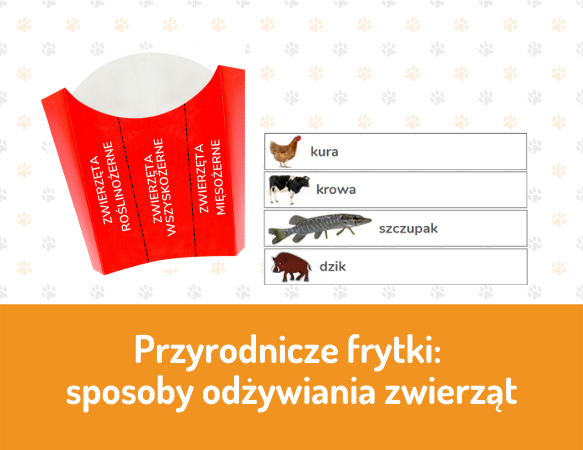 ZWIERZĘTA ROŚLINOŻERNE

ZWIERZĘTA WSZYSKOŻERNE

ZWIERZĘTA MIĘSOŻERNE

kura

krowa

szczupak

dzik

Przyrodnicze frytki: sposoby odżywiania zwierząt